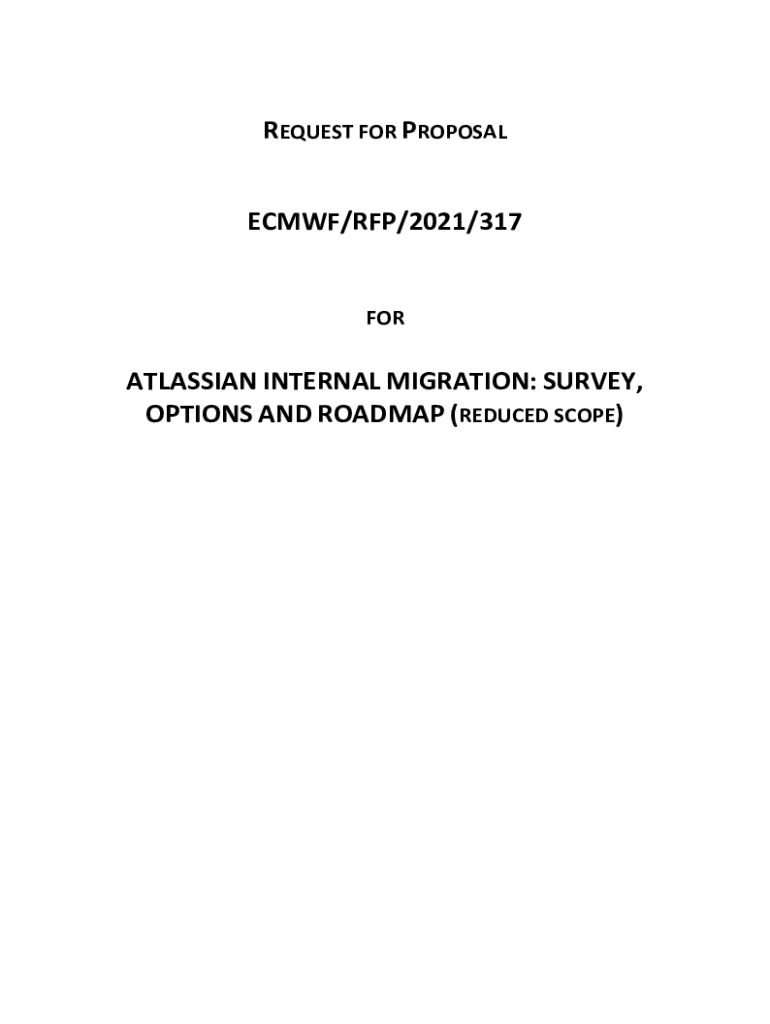 REQUEST FOR PROPOSAL

ECMWF/RFP/2021/317

FOR

ATLASSIAN INTERNAL MIGRATION: SURVEY, OPTIONS AND ROADMAP (REDUCED SCOPE)